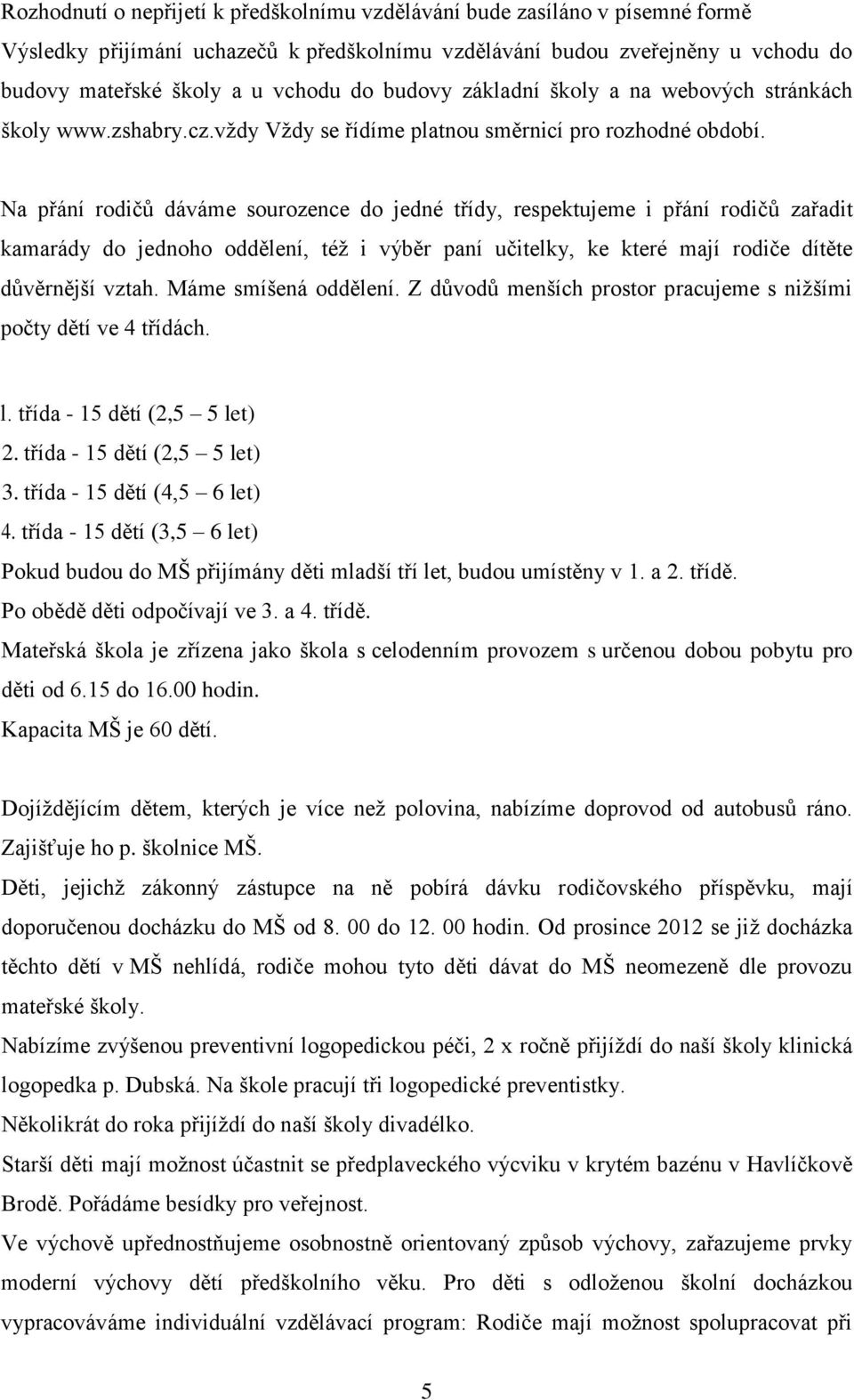 Rozhodnutí o nepřijetí k předškolnímu vzdělávání bude zasíláno v písemné formě Výsledky přijímání uchazečů k předškolnímu vzdělávání budou zveřejněny u vchodu do budovy mateřské školy a u vchodu do budovy základní školy a na webových stránkách školy www.zshabry.cz.vždy Vždy se řídíme platnou směrnicí pro rozhodné období.

Na přání rodičů dáváme sourozence do jedné třídy, respektujeme i přání rodičů zařadit kamarády do jednoho oddělení, též i výběr paní učitelky, ke které mají rodiče dítěte důvěrnější vztah. Máme smíšená oddělení. Z důvodů menších prostor pracujeme s nižšími počty dětí ve 4 třídách.

l. třída - 15 dětí (2,5 – 5 let)
2. třída - 15 dětí (2,5 – 5 let)
3. třída - 15 dětí (4,5 – 6 let)
4. třída - 15 dětí (3,5 – 6 let)
Pokud budou do MŠ přijímány děti mladší tří let, budou umístěny v 1. a 2. třídě.
Po obědě děti odpočívají ve 3. a 4. třídě.
Mateřská škola je zřízena jako škola s celodenním provozem s určenou dobou pobytu pro děti od 6.15 do 16.00 hodin.
Kapacita MŠ je 60 dětí.

Dojíždějícím dětem, kterých je více než polovina, nabízíme doprovod od autobusů ráno. Zajišťuje ho p. školnice MŠ.
Děti, jejichž zákonný zástupce na ně pobírá dávku rodičovského příspěvku, mají doporučenou docházku do MŠ od 8. 00 do 12. 00 hodin. Od prosince 2012 se již docházka těchto dětí v MŠ nehlídá, rodiče mohou tyto děti dávat do MŠ neomezeně dle provozu mateřské školy.
Nabízíme zvýšenou preventivní logopedickou péči, 2 x ročně přijíždí do naší školy klinická logopedka p. Dubská. Na škole pracují tři logopedické preventistky.
Několikrát do roka přijíždí do naší školy divadélko.
Starší děti mají možnost účastnit se předplaveckého výcviku v krytém bazénu v Havlíčkově Brodě. Pořádáme besídky pro veřejnost.
Ve výchově upřednostňujeme osobnostně orientovaný způsob výchovy, zařazujeme prvky moderní výchovy dětí předškolního věku. Pro děti s odloženou školní docházkou vypracováváme individuální vzdělávací program: Rodiče mají možnost spolupracovat při

5